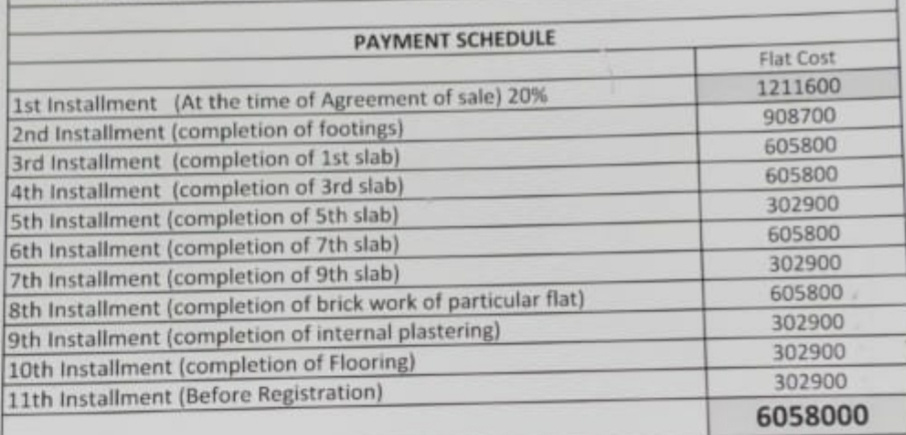 PAYMENT SCHEDULE

| | Flat Cost |
|---|---|
| 1st Installment (At the time of Agreement of sale) 20% | 1211600 |
| 2nd Installment (completion of footings) | 908700 |
| 3rd Installment (completion of 1st slab) | 605800 |
| 4th Installment (completion of 3rd slab) | 605800 |
| 5th Installment (completion of 5th slab) | 302900 |
| 6th Installment (completion of 7th slab) | 605800 |
| 7th Installment (completion of 9th slab) | 302900 |
| 8th Installment (completion of brick work of particular flat) | 605800 |
| 9th Installment (completion of internal plastering) | 302900 |
| 10th Installment (completion of Flooring) | 302900 |
| 11th Installment (Before Registration) | 302900 |
| | 6058000 |